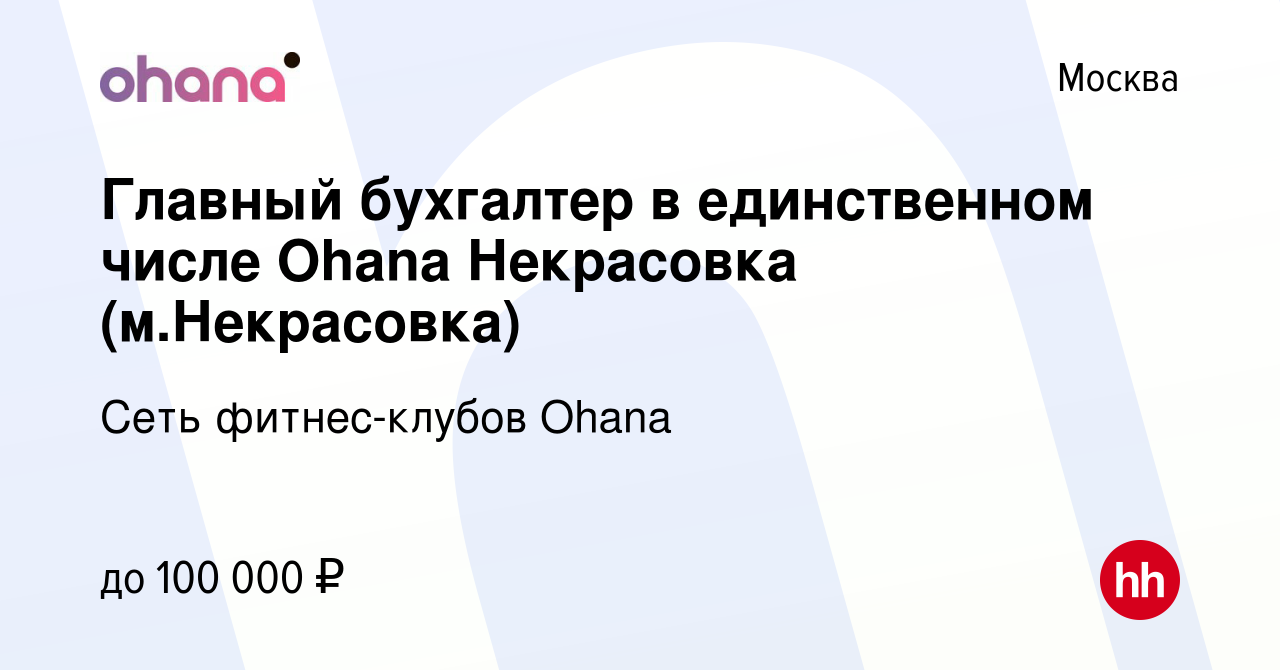 ohana

Москва

Главный бухгалтер в единственном числе Ohana Некрасовка (м.Некрасовка)

Сеть фитнес-клубов Ohana

до 100 000 ₽

hh